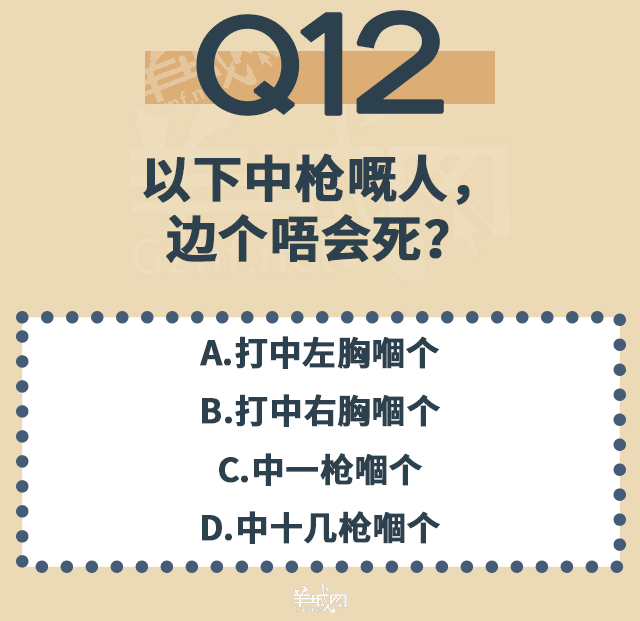 Q12

以下中枪嘅人，边个唔会死？

A.打中左胸嗰个

B.打中右胸嗰个

C.中一枪嗰个

D.中十几枪嗰个

羊城网